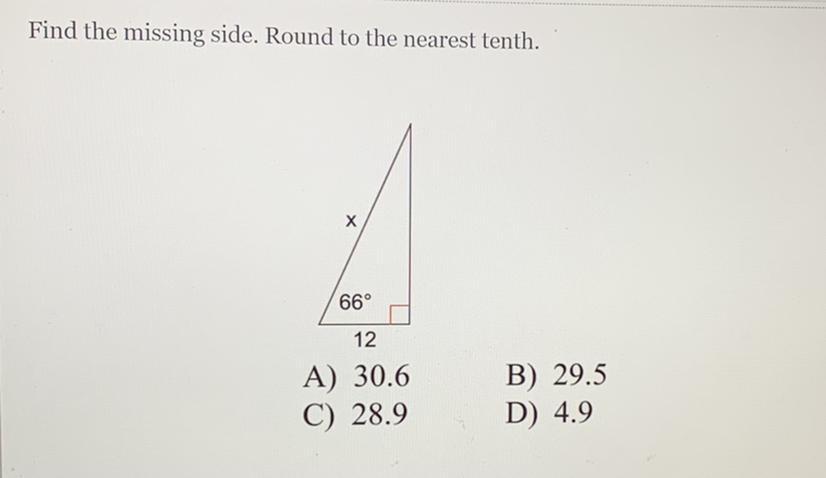 Find the missing side. Round to the nearest tenth.

x

66°

12

A) 30.6
B) 29.5
C) 28.9
D) 4.9